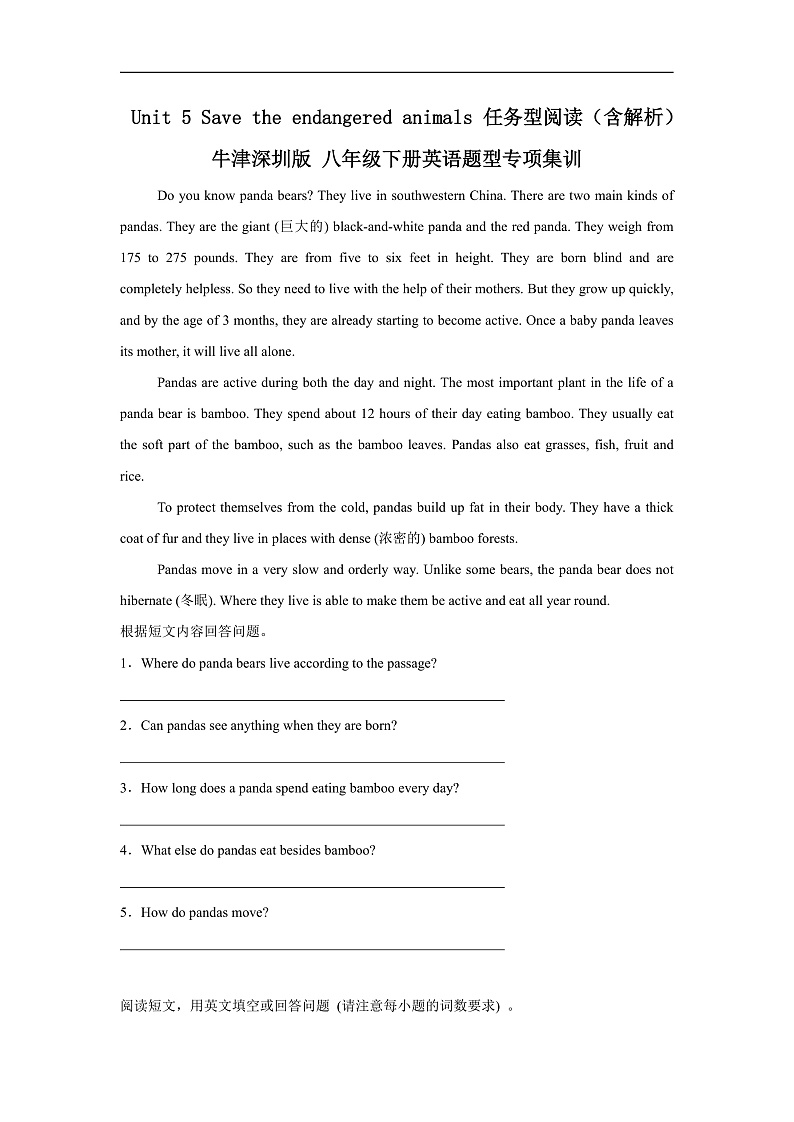 Unit 5 Save the endangered animals 任务型阅读（含解析）
牛津深圳版 八年级下册英语题型专项集训

Do you know panda bears? They live in southwestern China. There are two main kinds of pandas. They are the giant (巨大的) black-and-white panda and the red panda. They weigh from 175 to 275 pounds. They are from five to six feet in height. They are born blind and are completely helpless. So they need to live with the help of their mothers. But they grow up quickly, and by the age of 3 months, they are already starting to become active. Once a baby panda leaves its mother, it will live all alone.

Pandas are active during both the day and night. The most important plant in the life of a panda bear is bamboo. They spend about 12 hours of their day eating bamboo. They usually eat the soft part of the bamboo, such as the bamboo leaves. Pandas also eat grasses, fish, fruit and rice.

To protect themselves from the cold, pandas build up fat in their body. They have a thick coat of fur and they live in places with dense (浓密的) bamboo forests.

Pandas move in a very slow and orderly way. Unlike some bears, the panda bear does not hibernate (冬眠). Where they live is able to make them be active and eat all year round.
根据短文内容回答问题。

1．Where do panda bears live according to the passage?

2．Can pandas see anything when they are born?

3．How long does a panda spend eating bamboo every day?

4．What else do pandas eat besides bamboo?

5．How do pandas move?

阅读短文，用英文填空或回答问题 (请注意每小题的词数要求) 。